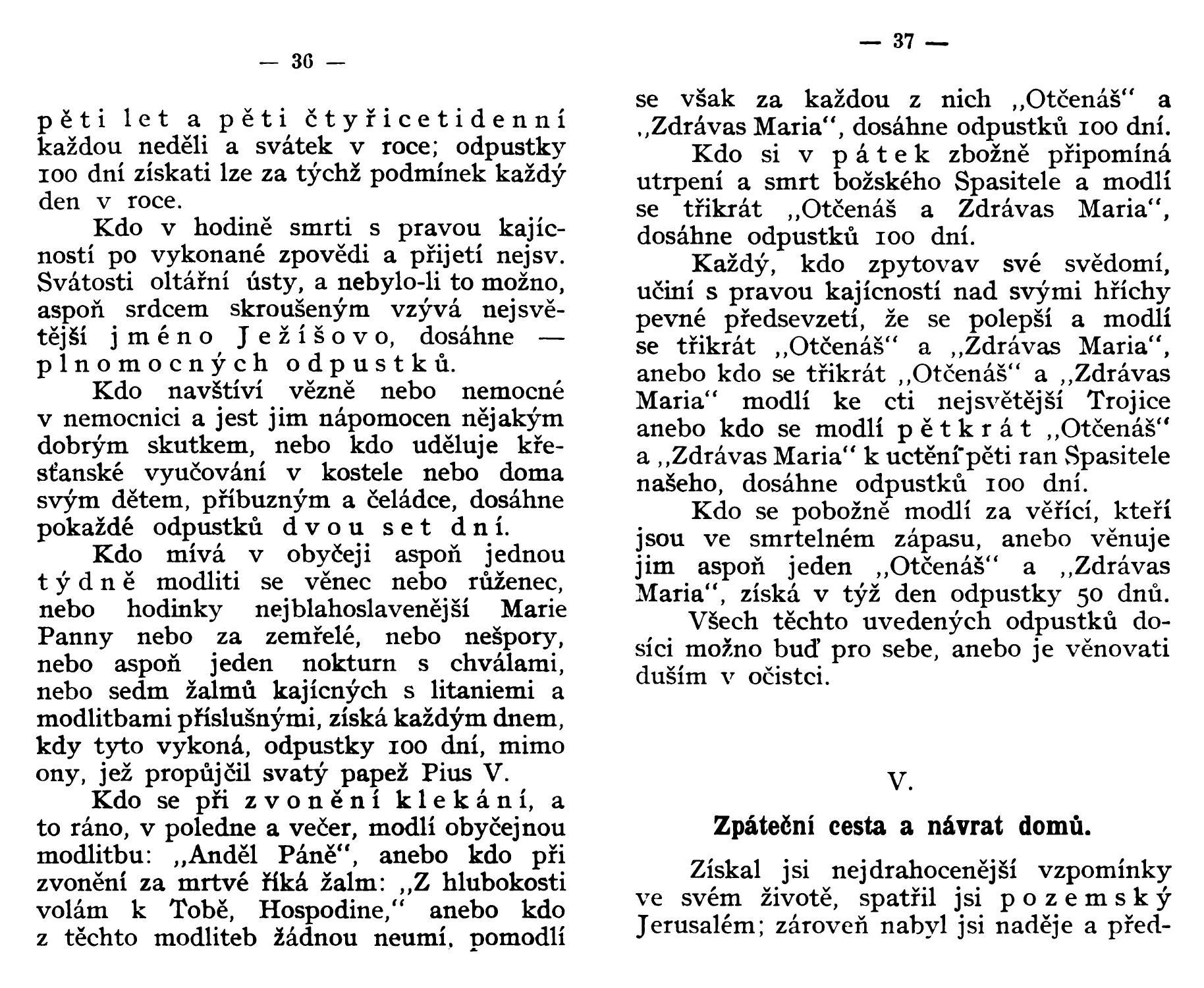 — 36 —

pěti let a pěti čtyřicetidenní každou neděli a svátek v roce; odpustky 100 dní získati lze za týchž podmínek každý den v roce.

Kdo v hodině smrti s pravou kajícností po vykonané zpovědi a přijetí nejsv. Svátosti oltářní ústy, a nebylo-li to možno, aspoň srdcem skroušeným vzývá nejsvětější jméno Ježíšovo, dosáhne — plnomocných odpustků.

Kdo navštíví vězně nebo nemocné v nemocnici a jest jim nápomocen nějakým dobrým skutkem, nebo kdo uděluje křesťanské vyučování v kostele nebo doma svým dětem, příbuzným a čeládce, dosáhne pokaždé odpustků dvou set dní.

Kdo mívá v obyčeji aspoň jednou týdně modliti se věnec nebo růženec, nebo hodinky nejblahoslavenější Marie Panny nebo za zemřelé, nebo nešpory, nebo aspoň jeden nokturn s chválami, nebo sedm žalmů kajícných s litaniemi a modlitbami příslušnými, získá každým dnem, kdy tyto vykoná, odpustky 100 dní, mimo ony, jež propůjčil svatý papež Pius V.

Kdo se při zvonění klekání, a to ráno, v poledne a večer, modlí obyčejnou modlitbu: „Anděl Páně“, anebo kdo při zvonění za mrtvé říká žalm: „Z hlubokosti volám k Tobě, Hospodine,“ anebo kdo z těchto modliteb žádnou neumí, pomodlí

— 37 —

se však za každou z nich „Otčenáš“ a „Zdrávas Maria“, dosáhne odpustků 100 dní.

Kdo si v pátek zbožně připomíná utrpení a smrt božského Spasitele a modlí se třikrát „Otčenáš a Zdrávas Maria“, dosáhne odpustků 100 dní.

Každý, kdo zpytovav své svědomí, učiní s pravou kajícností nad svými hříchy pevné předsevzetí, že se polepší a modlí se třikrát „Otčenáš“ a „Zdrávas Maria“, anebo kdo se třikrát „Otčenáš“ a „Zdrávas Maria“ modlí ke cti nejsvětější Trojice anebo kdo se modlí pětkrát „Otčenáš“ a „Zdrávas Maria“ k uctění pěti ran Spasitele našeho, dosáhne odpustků 100 dní.

Kdo se pobožně modlí za věřící, kteří jsou ve smrtelném zápasu, anebo věnuje jim aspoň jeden „Otčenáš“ a „Zdrávas Maria“, získá v týž den odpustky 50 dnů.

Všech těchto uvedených odpustků dosíci možno buď pro sebe, anebo je věnovati duším v očistci.

V.

Zpáteční cesta a návrat domů.

Získal jsi nejdrahocenější vzpomínky ve svém životě, spatřil jsi pozemský Jerusalém; zároveň nabyl jsi naděje a před-